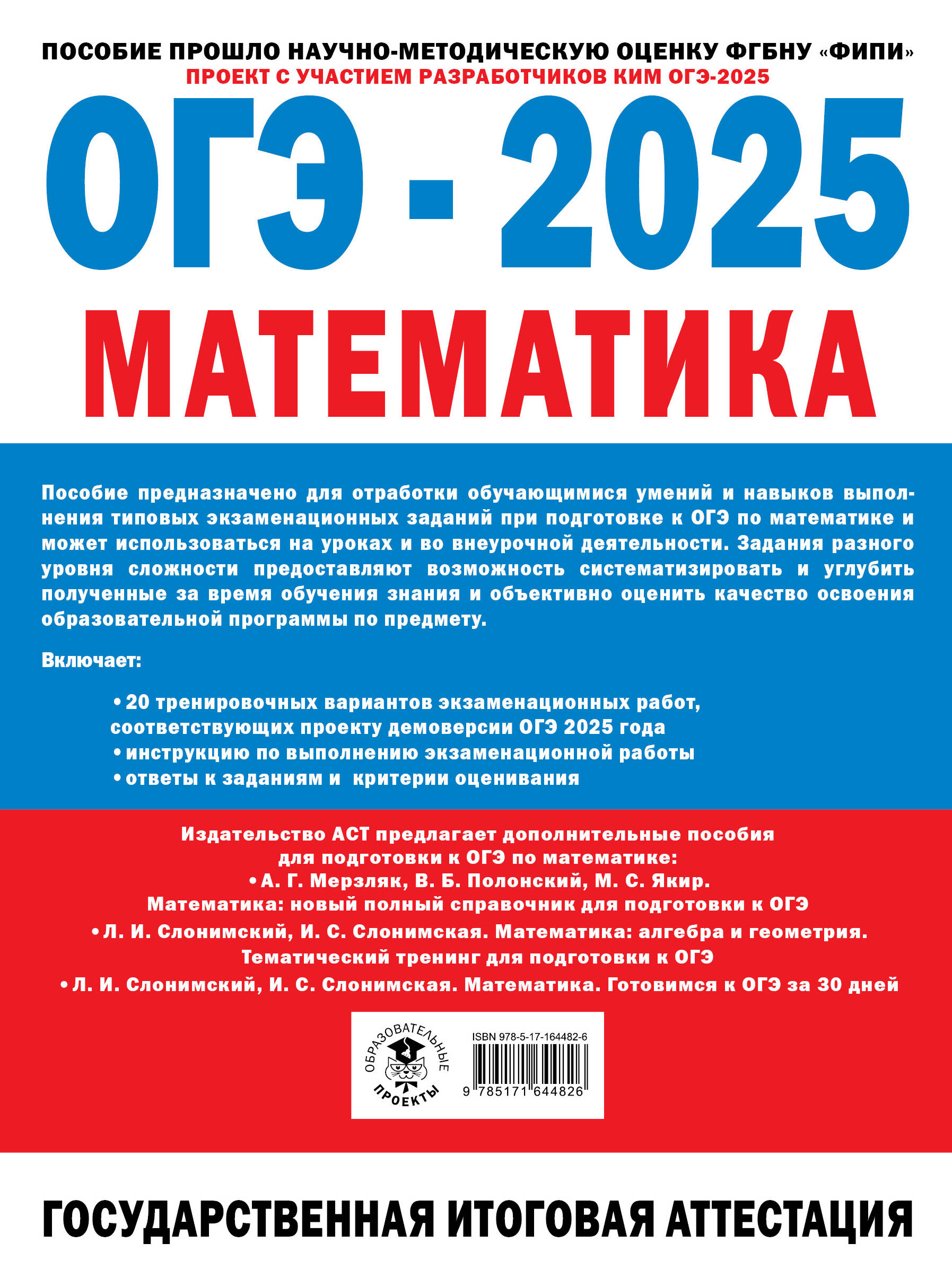 ПОСОБИЕ ПРОШЛО НАУЧНО-МЕТОДИЧЕСКУЮ ОЦЕНКУ ФГБНУ «ФИПИ»
ПРОЕКТ С УЧАСТИЕМ РАЗРАБОТЧИКОВ КИМ ОГЭ-2025

ОГЭ - 2025

МАТЕМАТИКА

Пособие предназначено для отработки обучающимися умений и навыков выполнения типовых экзаменационных заданий при подготовке к ОГЭ по математике и может использоваться на уроках и во внеурочной деятельности. Задания разного уровня сложности предоставляют возможность систематизировать и углубить полученные за время обучения знания и объективно оценить качество освоения образовательной программы по предмету.

Включает:

• 20 тренировочных вариантов экзаменационных работ, соответствующих проекту демоверсии ОГЭ 2025 года
• инструкцию по выполнению экзаменационной работы
• ответы к заданиям и критерии оценивания

Издательство АСТ предлагает дополнительные пособия для подготовки к ОГЭ по математике:
• А. Г. Мерзляк, В. Б. Полонский, М. С. Якир. Математика: новый полный справочник для подготовки к ОГЭ
• Л. И. Слонимский, И. С. Слонимская. Математика: алгебра и геометрия. Тематический тренинг для подготовки к ОГЭ
• Л. И. Слонимский, И. С. Слонимская. Математика. Готовимся к ОГЭ за 30 дней

ОБРАЗОВАТЕЛЬНЫЕ
ПРОЕКТЫ

ISBN 978-5-17-164482-6
9 785171 644826

ГОСУДАРСТВЕННАЯ ИТОГОВАЯ АТТЕСТАЦИЯ